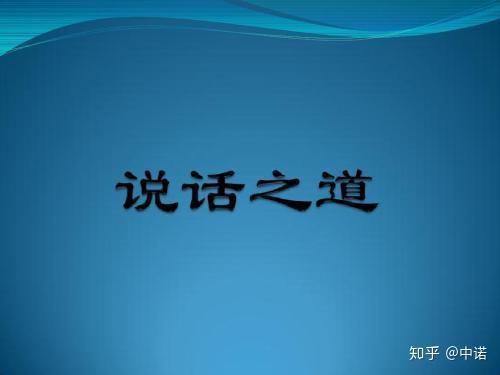 说话之道

知乎 @中诺